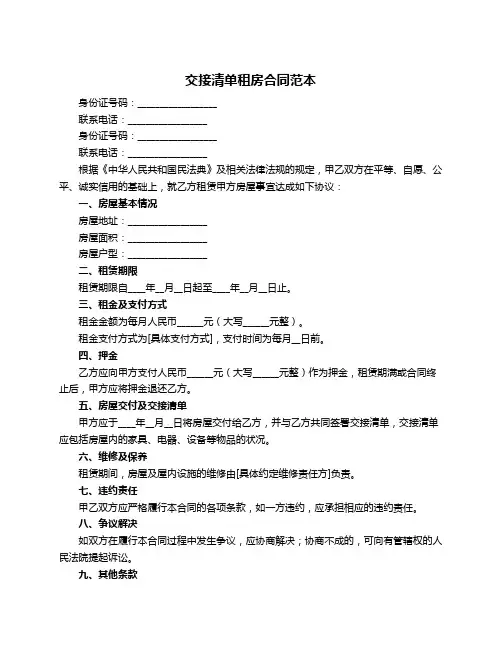 交接清单租房合同范本

身份证号码：________________

联系电话：________________

身份证号码：________________

联系电话：________________

根据《中华人民共和国民法典》及相关法律法规的规定，甲乙双方在平等、自愿、公平、诚实信用的基础上，就乙方租赁甲方房屋事宜达成如下协议：

一、房屋基本情况

房屋地址：________________

房屋面积：________________

房屋户型：________________

二、租赁期限

租赁期限自____年__月__日起至____年__月__日止。

三、租金及支付方式

租金金额为每月人民币_____元（大写_____元整）。

租金支付方式为[具体支付方式]，支付时间为每月__日前。

四、押金

乙方应向甲方支付人民币_____元（大写_____元整）作为押金，租赁期满或合同终止后，甲方应将押金退还乙方。

五、房屋交付及交接清单

甲方应于____年__月__日将房屋交付给乙方，并与乙方共同签署交接清单，交接清单应包括房屋内的家具、电器、设备等物品的状况。

六、维修及保养

租赁期间，房屋及屋内设施的维修由[具体约定维修责任方]负责。

七、违约责任

甲乙双方应严格履行本合同的各项条款，如一方违约，应承担相应的违约责任。

八、争议解决

如双方在履行本合同过程中发生争议，应协商解决；协商不成的，可向有管辖权的人民法院提起诉讼。

九、其他条款